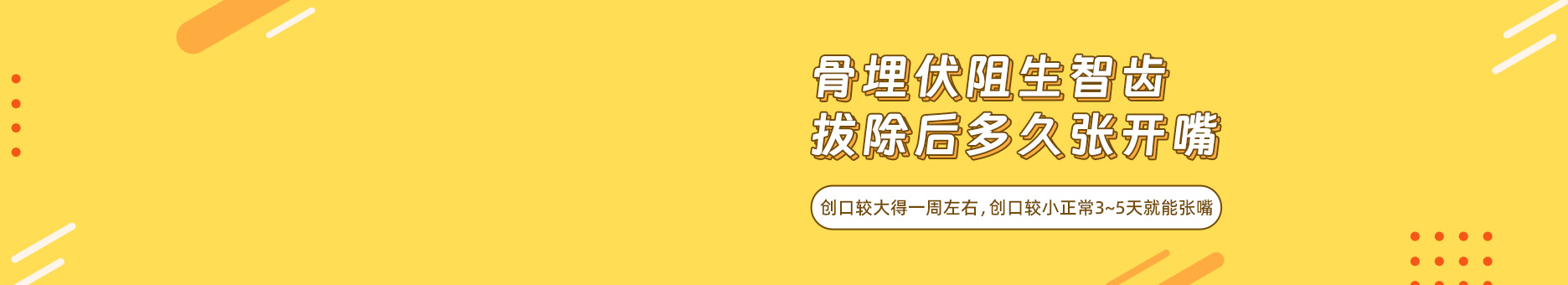 骨埋伏阻生智齿
拔除后多久张开嘴

创口较大得一周左右，创口较小正常3~5天就能张嘴